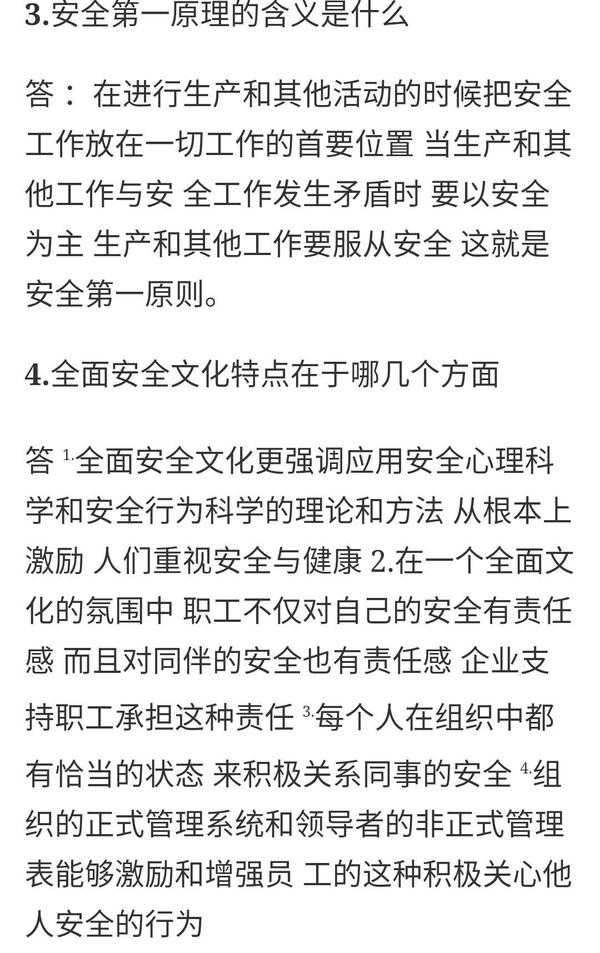 3.安全第一原理的含义是什么

答： 在进行生产和其他活动的时候把安全工作放在一切工作的首要位置 当生产和其他工作与安 全工作发生矛盾时 要以安全为主 生产和其他工作要服从安全 这就是安全第一原则。

4.全面安全文化特点在于哪几个方面

答 1.全面安全文化更强调应用安全心理科学和安全行为科学的理论和方法 从根本上激励 人们重视安全与健康 2.在一个全面文化的氛围中 职工不仅对自己的安全有责任感 而且对同伴的安全也有责任感 企业支持职工承担这种责任 3.每个人在组织中都有恰当的状态 来积极关系同事的安全 4.组织的正式管理系统和领导者的非正式管理表能够激励和增强员 工的这种积极关心他人安全的行为